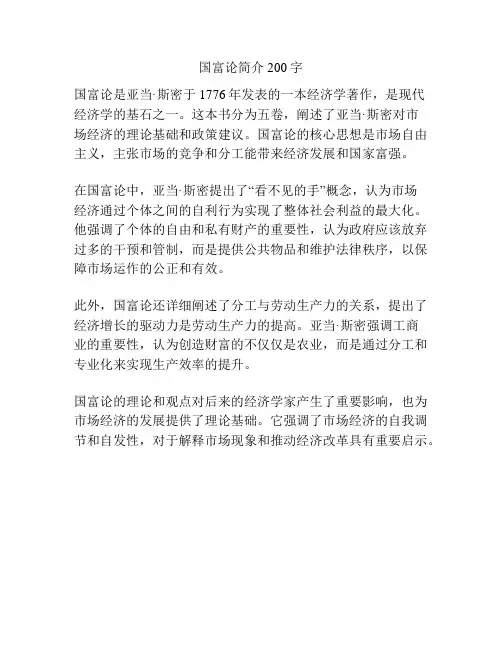 国富论简介200字

国富论是亚当·斯密于1776年发表的一本经济学著作，是现代经济学的基石之一。这本书分为五卷，阐述了亚当·斯密对市场经济的理论基础和政策建议。国富论的核心思想是市场自由主义，主张市场的竞争和分工能带来经济发展和国家富强。

在国富论中，亚当·斯密提出了“看不见的手”概念，认为市场经济通过个体之间的自利行为实现了整体社会利益的最大化。他强调了个体的自由和私有财产的重要性，认为政府应该放弃过多的干预和管制，而是提供公共物品和维护法律秩序，以保障市场运作的公正和有效。

此外，国富论还详细阐述了分工与劳动生产力的关系，提出了经济增长的驱动力是劳动生产力的提高。亚当·斯密强调工商业的重要性，认为创造财富的不仅仅是农业，而是通过分工和专业化来实现生产效率的提升。

国富论的理论和观点对后来的经济学家产生了重要影响，也为市场经济的发展提供了理论基础。它强调了市场经济的自我调节和自发性，对于解释市场现象和推动经济改革具有重要启示。